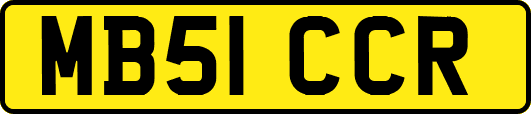 MB51 CCR